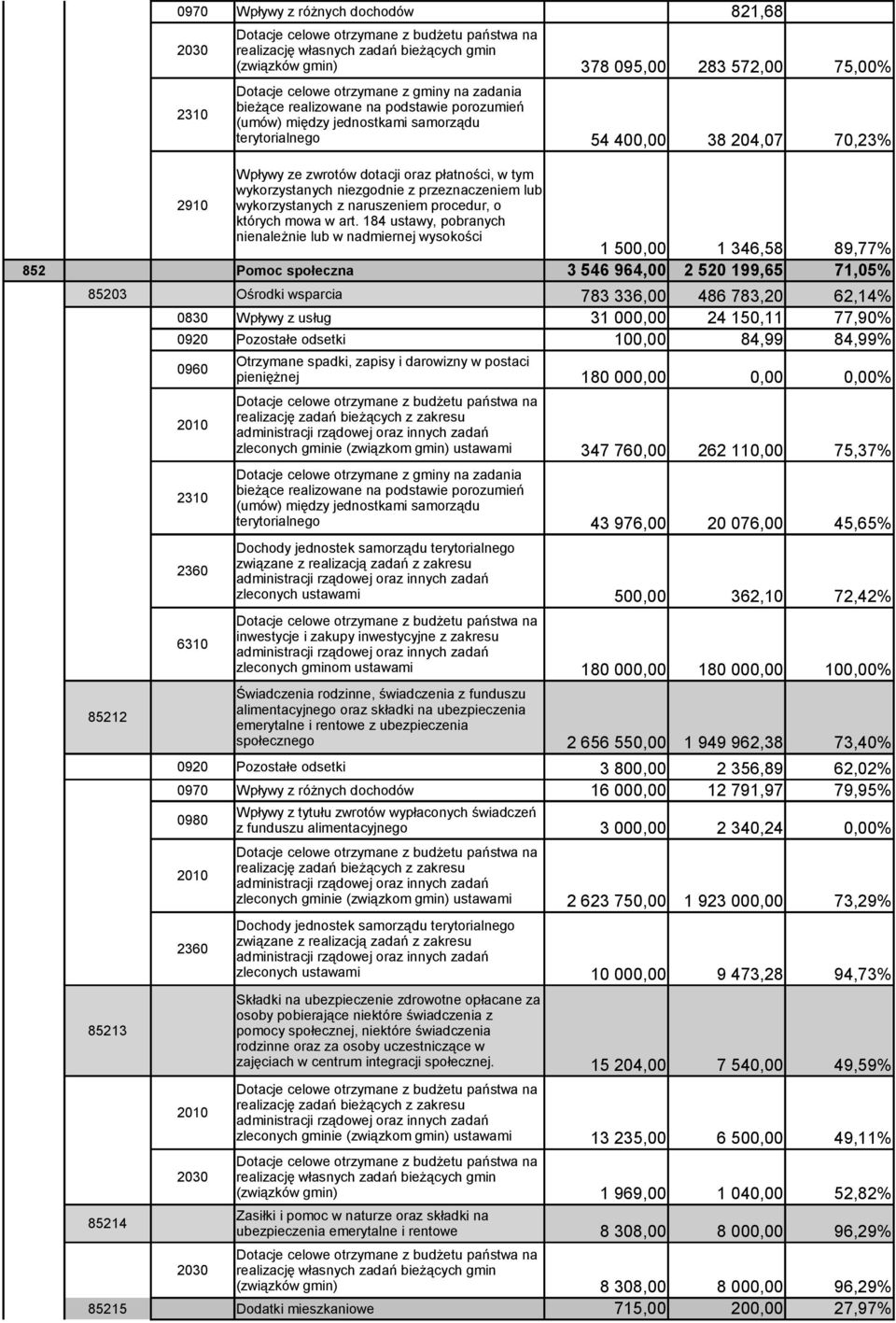 | | | | | | | |
|---|---|---|---|---|---|---|
| | | 0970 | Wpływy z różnych dochodów | | 821,68 | |
| | | 2030 | Dotacje celowe otrzymane z budżetu państwa na realizację własnych zadań bieżących gmin (związków gmin) | 378 095,00 | 283 572,00 | 75,00% |
| | | 2310 | Dotacje celowe otrzymane z gminy na zadania bieżące realizowane na podstawie porozumień (umów) między jednostkami samorządu terytorialnego | 54 400,00 | 38 204,07 | 70,23% |
| | | 2910 | Wpływy ze zwrotów dotacji oraz płatności, w tym wykorzystanych niezgodnie z przeznaczeniem lub wykorzystanych z naruszeniem procedur, o których mowa w art. 184 ustawy, pobranych nienależnie lub w nadmiernej wysokości | 1 500,00 | 1 346,58 | 89,77% |
| 852 | | | Pomoc społeczna | 3 546 964,00 | 2 520 199,65 | 71,05% |
| | 85203 | | Ośrodki wsparcia | 783 336,00 | 486 783,20 | 62,14% |
| | | 0830 | Wpływy z usług | 31 000,00 | 24 150,11 | 77,90% |
| | | 0920 | Pozostałe odsetki | 100,00 | 84,99 | 84,99% |
| | | 0960 | Otrzymane spadki, zapisy i darowizny w postaci pieniężnej | 180 000,00 | 0,00 | 0,00% |
| | | 2010 | Dotacje celowe otrzymane z budżetu państwa na realizację zadań bieżących z zakresu administracji rządowej oraz innych zadań zleconych gminie (związkom gmin) ustawami | 347 760,00 | 262 110,00 | 75,37% |
| | | 2310 | Dotacje celowe otrzymane z gminy na zadania bieżące realizowane na podstawie porozumień (umów) między jednostkami samorządu terytorialnego | 43 976,00 | 20 076,00 | 45,65% |
| | | 2360 | Dochody jednostek samorządu terytorialnego związane z realizacją zadań z zakresu administracji rządowej oraz innych zadań zleconych ustawami | 500,00 | 362,10 | 72,42% |
| | | 6310 | Dotacje celowe otrzymane z budżetu państwa na inwestycje i zakupy inwestycyjne z zakresu administracji rządowej oraz innych zadań zleconych gminom ustawami | 180 000,00 | 180 000,00 | 100,00% |
| | 85212 | | Świadczenia rodzinne, świadczenia z funduszu alimentacyjnego oraz składki na ubezpieczenia emerytalne i rentowe z ubezpieczenia społecznego | 2 656 550,00 | 1 949 962,38 | 73,40% |
| | | 0920 | Pozostałe odsetki | 3 800,00 | 2 356,89 | 62,02% |
| | | 0970 | Wpływy z różnych dochodów | 16 000,00 | 12 791,97 | 79,95% |
| | | 0980 | Wpływy z tytułu zwrotów wypłaconych świadczeń z funduszu alimentacyjnego | 3 000,00 | 2 340,24 | 0,00% |
| | | 2010 | Dotacje celowe otrzymane z budżetu państwa na realizację zadań bieżących z zakresu administracji rządowej oraz innych zadań zleconych gminie (związkom gmin) ustawami | 2 623 750,00 | 1 923 000,00 | 73,29% |
| | | 2360 | Dochody jednostek samorządu terytorialnego związane z realizacją zadań z zakresu administracji rządowej oraz innych zadań zleconych ustawami | 10 000,00 | 9 473,28 | 94,73% |
| | 85213 | | Składki na ubezpieczenie zdrowotne opłacane za osoby pobierające niektóre świadczenia z pomocy społecznej, niektóre świadczenia rodzinne oraz za osoby uczestniczące w zajęciach w centrum integracji społecznej. | 15 204,00 | 7 540,00 | 49,59% |
| | | 2010 | Dotacje celowe otrzymane z budżetu państwa na realizację zadań bieżących z zakresu administracji rządowej oraz innych zadań zleconych gminie (związkom gmin) ustawami | 13 235,00 | 6 500,00 | 49,11% |
| | | 2030 | Dotacje celowe otrzymane z budżetu państwa na realizację własnych zadań bieżących gmin (związków gmin) | 1 969,00 | 1 040,00 | 52,82% |
| | 85214 | | Zasiłki i pomoc w naturze oraz składki na ubezpieczenia emerytalne i rentowe | 8 308,00 | 8 000,00 | 96,29% |
| | | 2030 | Dotacje celowe otrzymane z budżetu państwa na realizację własnych zadań bieżących gmin (związków gmin) | 8 308,00 | 8 000,00 | 96,29% |
| | 85215 | | Dodatki mieszkaniowe | 715,00 | 200,00 | 27,97% |